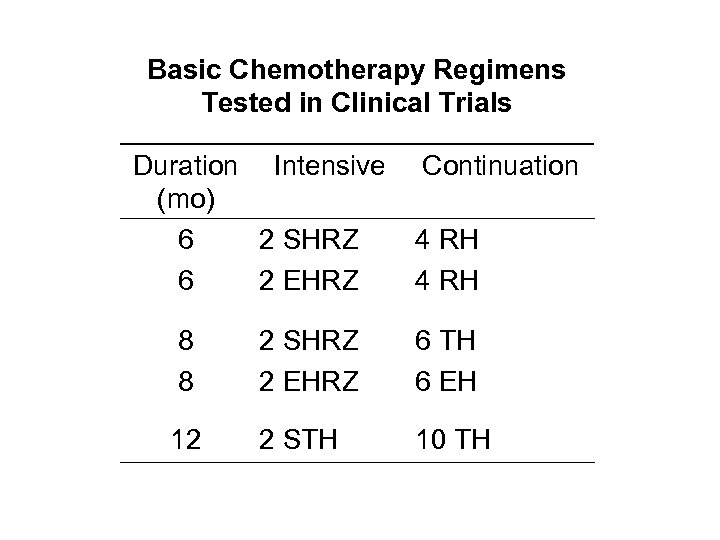 Basic Chemotherapy Regimens Tested in Clinical Trials

| Duration (mo) | Intensive | Continuation |
|---|---|---|
| 6 | 2 SHRZ | 4 RH |
| 6 | 2 EHRZ | 4 RH |
| 8 | 2 SHRZ | 6 TH |
| 8 | 2 EHRZ | 6 EH |
| 12 | 2 STH | 10 TH |